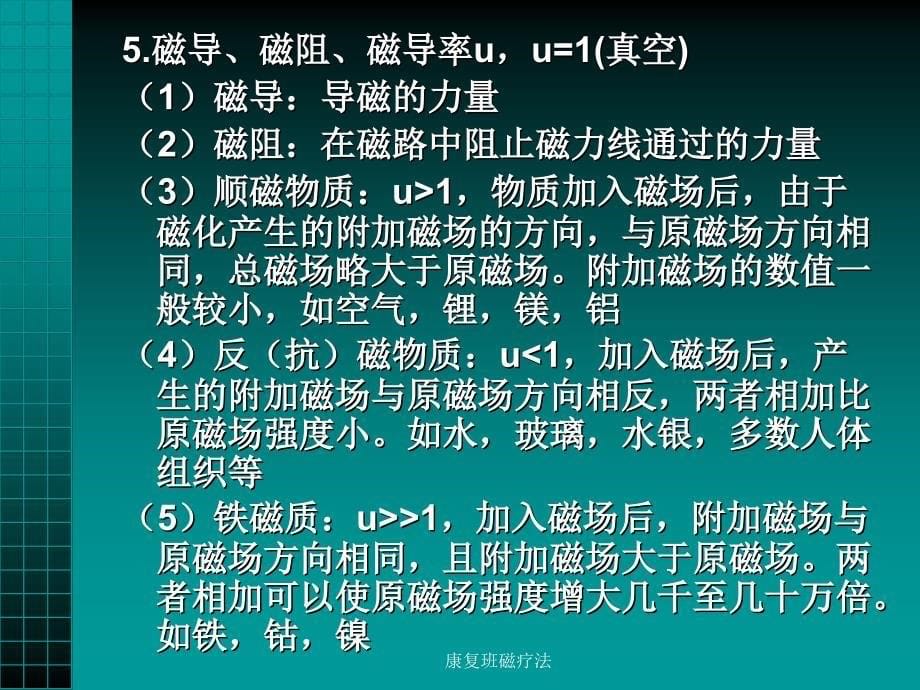 5.磁导、磁阻、磁导率u，u=1(真空)

（1）磁导：导磁的力量

（2）磁阻：在磁路中阻止磁力线通过的力量

（3）顺磁物质：u>1，物质加入磁场后，由于磁化产生的附加磁场的方向，与原磁场方向相同，总磁场略大于原磁场。附加磁场的数值一般较小，如空气，锂，镁，铝

（4）反（抗）磁物质：u<1，加入磁场后，产生的附加磁场与原磁场方向相反，两者相加比原磁场强度小。如水，玻璃，水银，多数人体组织等

（5）铁磁质：u>>1，加入磁场后，附加磁场与原磁场方向相同，且附加磁场大于原磁场。两者相加可以使原磁场强度增大几千至几十万倍。如铁，钴，镍

康复班磁疗法